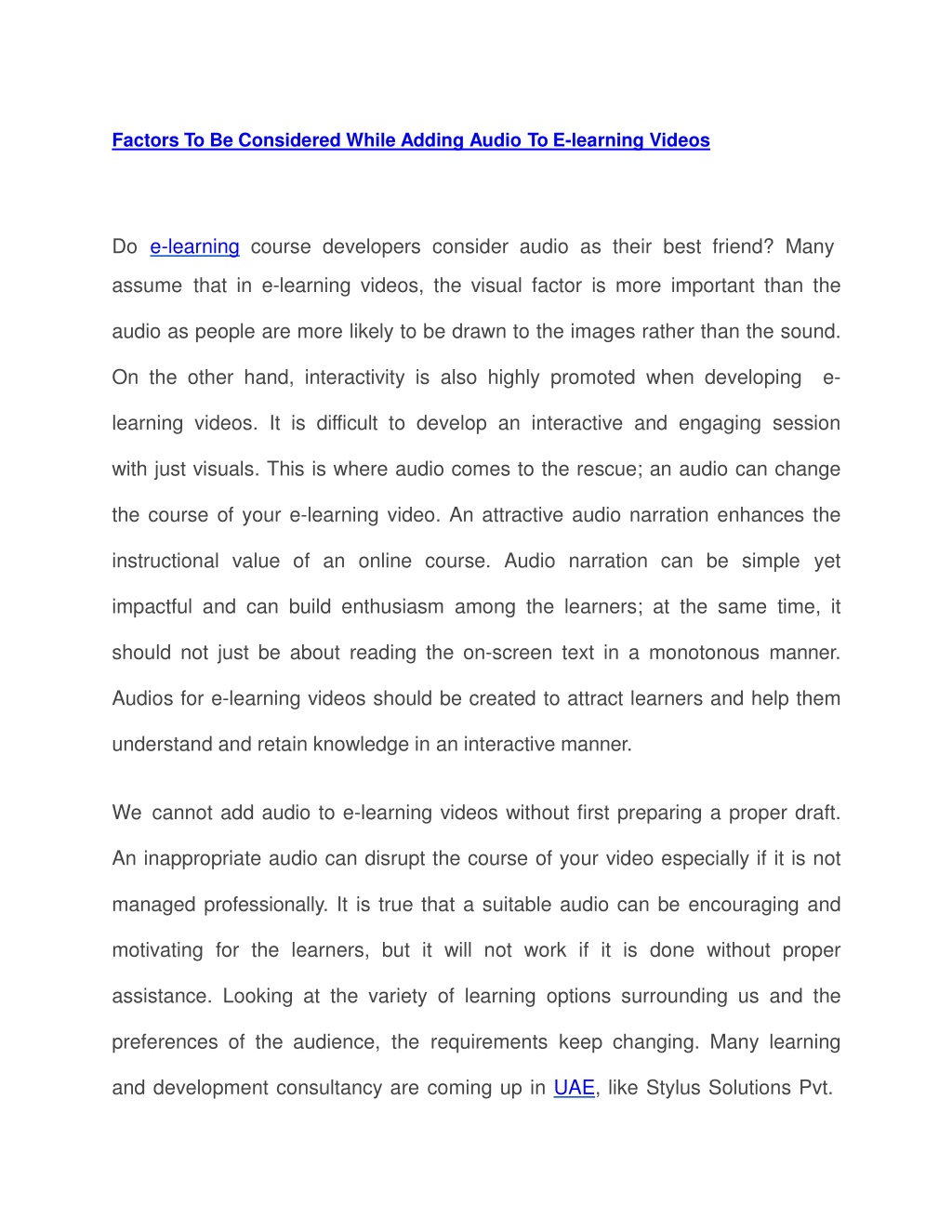 Factors To Be Considered While Adding Audio To E-learning Videos

Do e-learning course developers consider audio as their best friend? Many assume that in e-learning videos, the visual factor is more important than the audio as people are more likely to be drawn to the images rather than the sound. On the other hand, interactivity is also highly promoted when developing e-learning videos. It is difficult to develop an interactive and engaging session with just visuals. This is where audio comes to the rescue; an audio can change the course of your e-learning video. An attractive audio narration enhances the instructional value of an online course. Audio narration can be simple yet impactful and can build enthusiasm among the learners; at the same time, it should not just be about reading the on-screen text in a monotonous manner. Audios for e-learning videos should be created to attract learners and help them understand and retain knowledge in an interactive manner.

We cannot add audio to e-learning videos without first preparing a proper draft. An inappropriate audio can disrupt the course of your video especially if it is not managed professionally. It is true that a suitable audio can be encouraging and motivating for the learners, but it will not work if it is done without proper assistance. Looking at the variety of learning options surrounding us and the preferences of the audience, the requirements keep changing. Many learning and development consultancy are coming up in UAE, like Stylus Solutions Pvt.